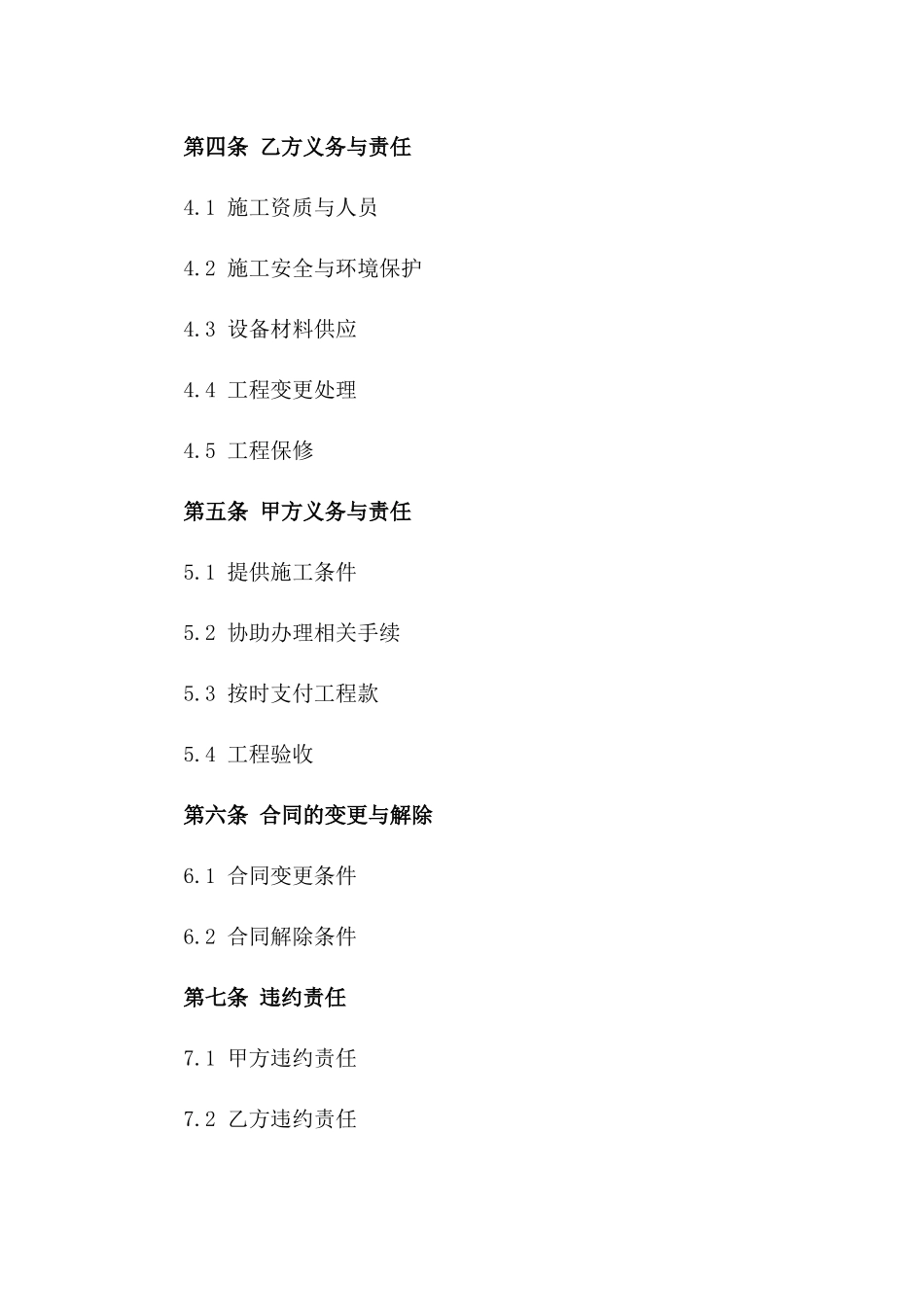 第四条 乙方义务与责任

4.1 施工资质与人员

4.2 施工安全与环境保护

4.3 设备材料供应

4.4 工程变更处理

4.5 工程保修

第五条 甲方义务与责任

5.1 提供施工条件

5.2 协助办理相关手续

5.3 按时支付工程款

5.4 工程验收

第六条 合同的变更与解除

6.1 合同变更条件

6.2 合同解除条件

第七条 违约责任

7.1 甲方违约责任

7.2 乙方违约责任